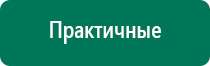 Практичные